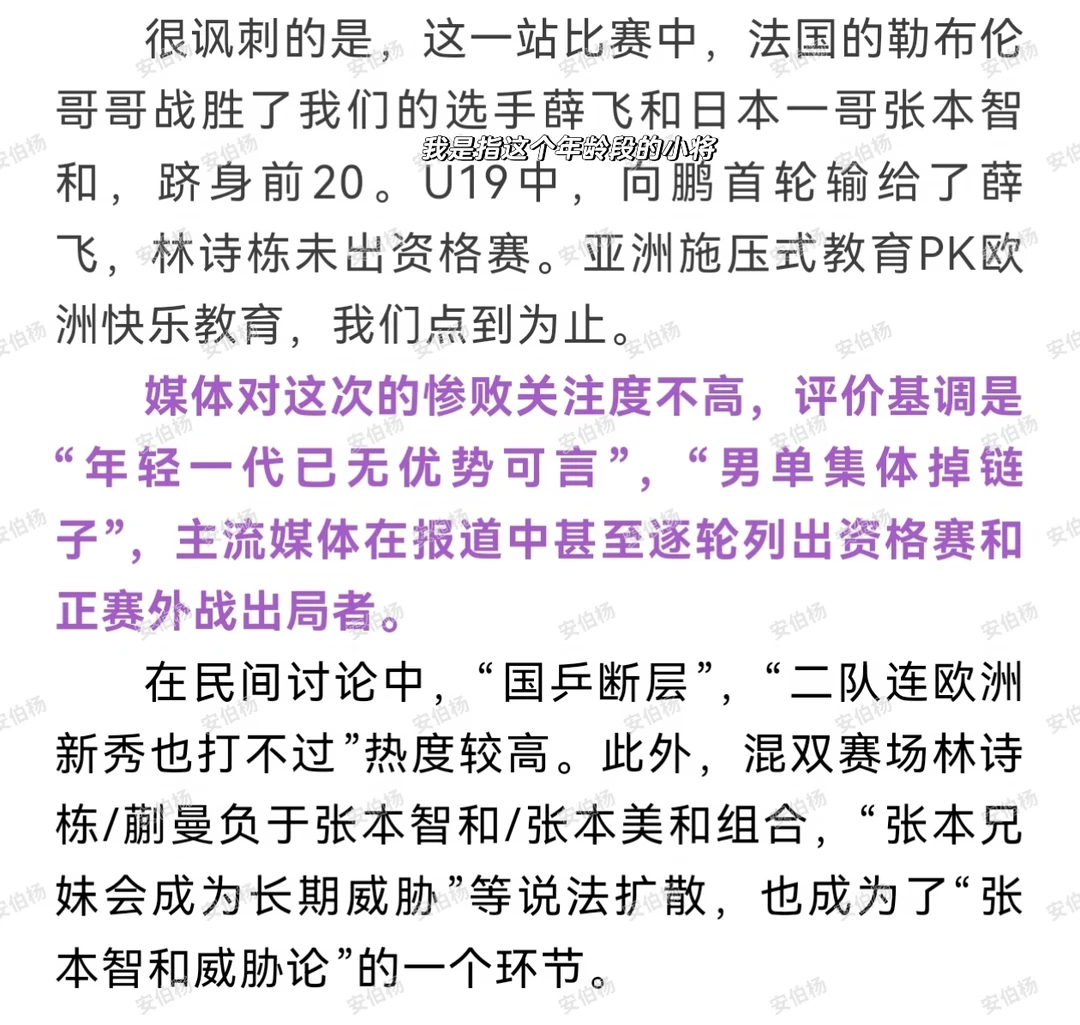 很讽刺的是，这一站比赛中，法国的勒布伦哥哥战胜了我们的选手薛飞和日本一哥张本智和，跻身前20。U19中，向鹏首轮输给了薛飞，林诗栋未出资格赛。亚洲施压式教育PK欧洲快乐教育，我们点到为止。

我是指这个年龄段的小将

媒体对这次的惨败关注度不高，评价基调是“年轻一代已无优势可言”，“男单集体掉链子”，主流媒体在报道中甚至逐轮列出资格赛和正赛外战出局者。

在民间讨论中，“国乒断层”，“二队连欧洲新秀也打不过”热度较高。此外，混双赛场林诗栋/蒯曼负于张本智和/张本美和组合，“张本兄妹会成为长期威胁”等说法扩散，也成为了“张本智和威胁论”的一个环节。

安伯杨